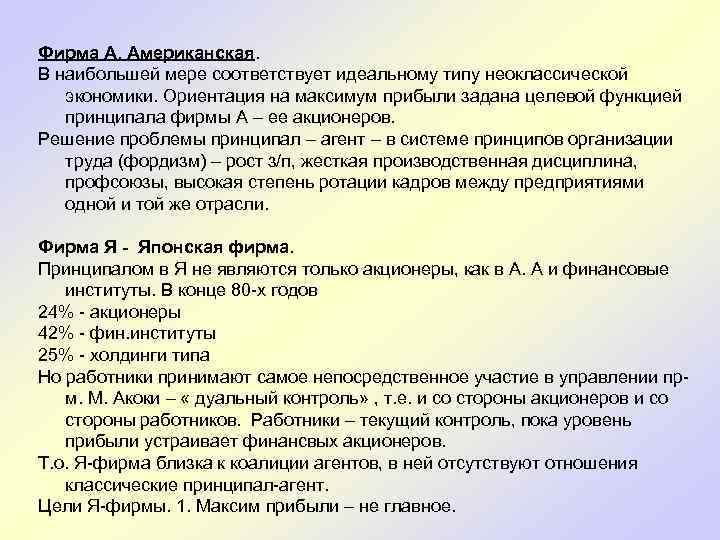 Фирма А. Американская.
В наибольшей мере соответствует идеальному типу неоклассической экономики. Ориентация на максимум прибыли задана целевой функцией принципала фирмы А – ее акционеров.
Решение проблемы принципал – агент – в системе принципов организации труда (фордизм) – рост з/п, жесткая производственная дисциплина, профсоюзы, высокая степень ротации кадров между предприятиями одной и той же отрасли.

Фирма Я - Японская фирма.
Принципалом в Я не являются только акционеры, как в А. А и финансовые институты. В конце 80-х годов
24% - акционеры
42% - фин.институты
25% - холдинги типа
Но работники принимают самое непосредственное участие в управлении пр-м. М. Акоки – « дуальный контроль» , т.е. и со стороны акционеров и со стороны работников. Работники – текущий контроль, пока уровень прибыли устраивает финансвых акционеров.
Т.о. Я-фирма близка к коалиции агентов, в ней отсутствуют отношения классические принципал-агент.
Цели Я-фирмы. 1. Максим прибыли – не главное.